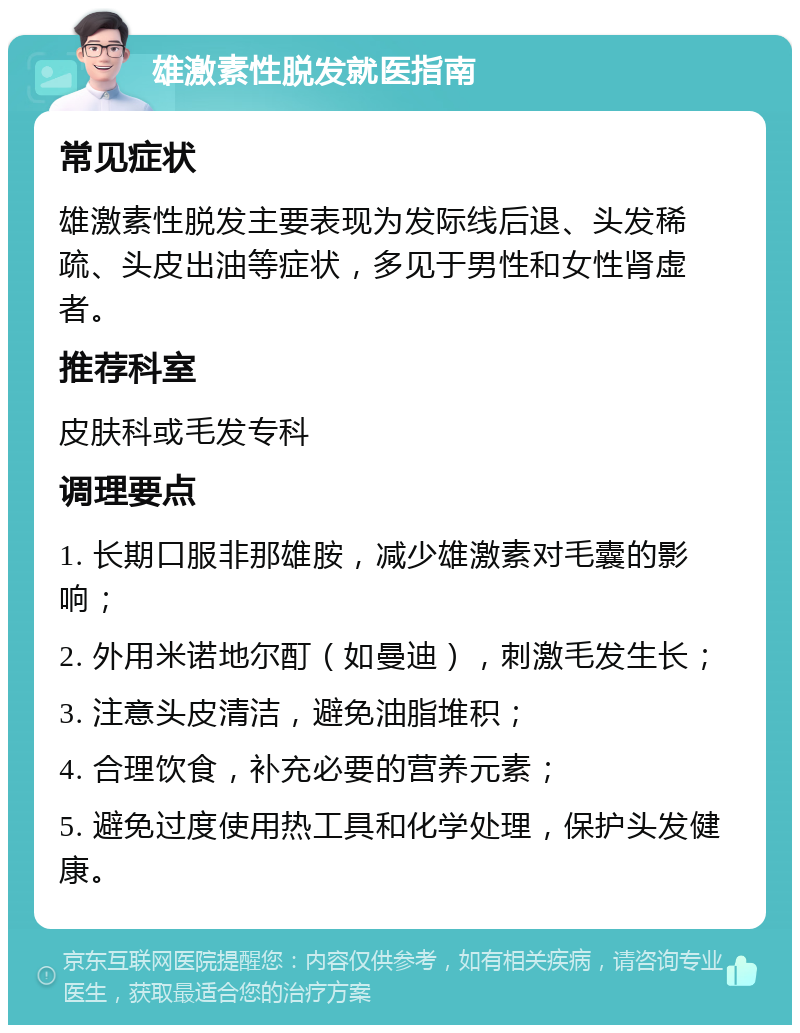 雄激素性脱发就医指南

常见症状

雄激素性脱发主要表现为发际线后退、头发稀疏、头皮出油等症状，多见于男性和女性肾虚者。

推荐科室

皮肤科或毛发专科

调理要点

1. 长期口服非那雄胺，减少雄激素对毛囊的影响；

2. 外用米诺地尔酊（如曼迪），刺激毛发生长；

3. 注意头皮清洁，避免油脂堆积；

4. 合理饮食，补充必要的营养元素；

5. 避免过度使用热工具和化学处理，保护头发健康。

京东互联网医院提醒您：内容仅供参考，如有相关疾病，请咨询专业医生，获取最适合您的治疗方案